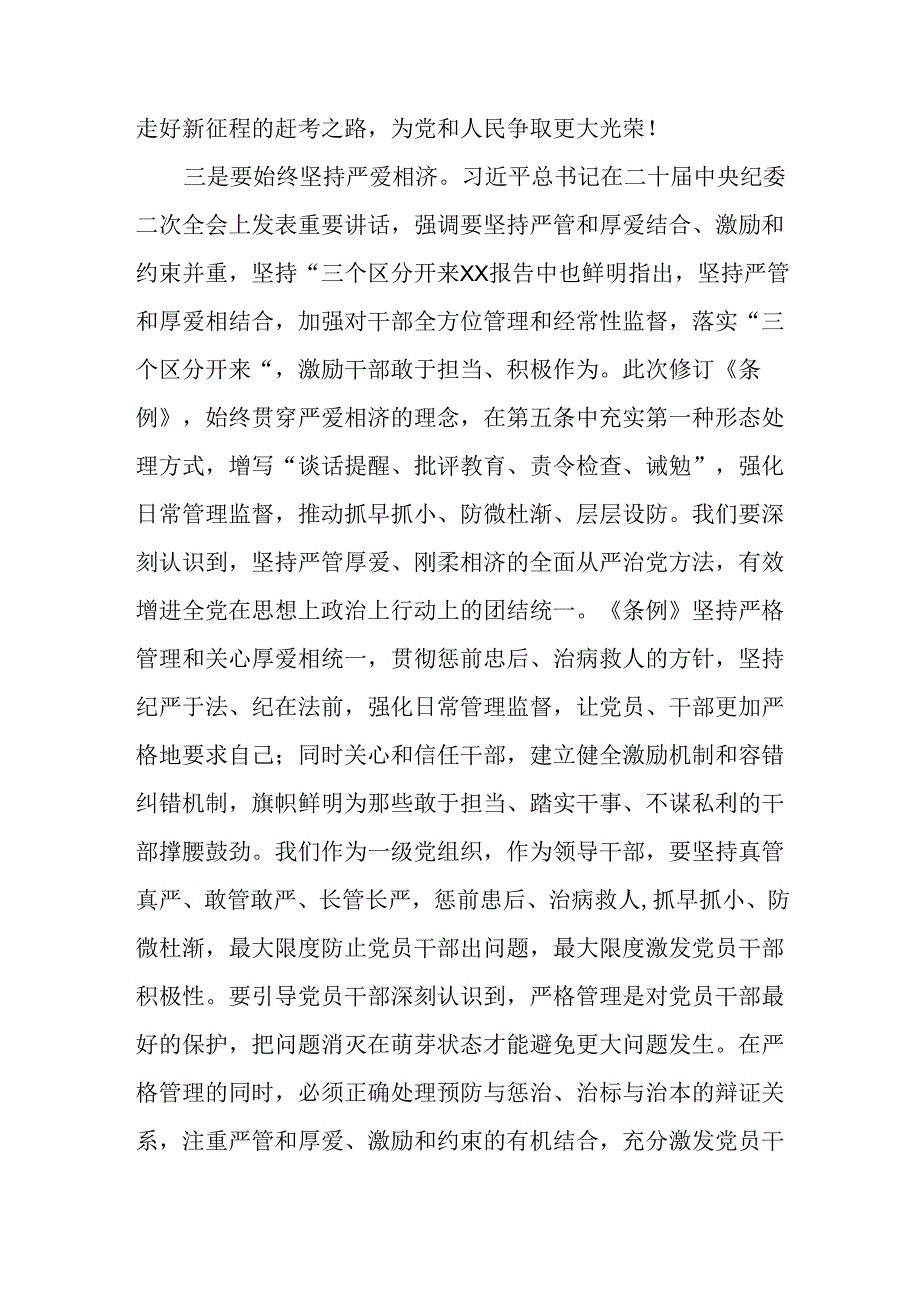 走好新征程的赶考之路，为党和人民争取更大光荣！

三是要始终坚持严爱相济。习近平总书记在二十届中央纪委二次全会上发表重要讲话，强调要坚持严管和厚爱结合、激励和约束并重，坚持“三个区分开来XX报告中也鲜明指出，坚持严管和厚爱相结合，加强对干部全方位管理和经常性监督，落实“三个区分开来“，激励干部敢于担当、积极作为。此次修订《条例》，始终贯穿严爱相济的理念，在第五条中充实第一种形态处理方式，增写“谈话提醒、批评教育、责令检查、诫勉”，强化日常管理监督，推动抓早抓小、防微杜渐、层层设防。我们要深刻认识到，坚持严管厚爱、刚柔相济的全面从严治党方法，有效增进全党在思想上政治上行动上的团结统一。《条例》坚持严格管理和关心厚爱相统一，贯彻惩前忠后、治病救人的方针，坚持纪严于法、纪在法前，强化日常管理监督，让党员、干部更加严格地要求自己；同时关心和信任干部，建立健全激励机制和容错纠错机制，旗帜鲜明为那些敢于担当、踏实干事、不谋私利的干部撑腰鼓劲。我们作为一级党组织，作为领导干部，要坚持真管真严、敢管敢严、长管长严，惩前患后、治病救人,抓早抓小、防微杜渐，最大限度防止党员干部出问题，最大限度激发党员干部积极性。要引导党员干部深刻认识到，严格管理是对党员干部最好的保护，把问题消灭在萌芽状态才能避免更大问题发生。在严格管理的同时，必须正确处理预防与惩治、治标与治本的辩证关系，注重严管和厚爱、激励和约束的有机结合，充分激发党员干